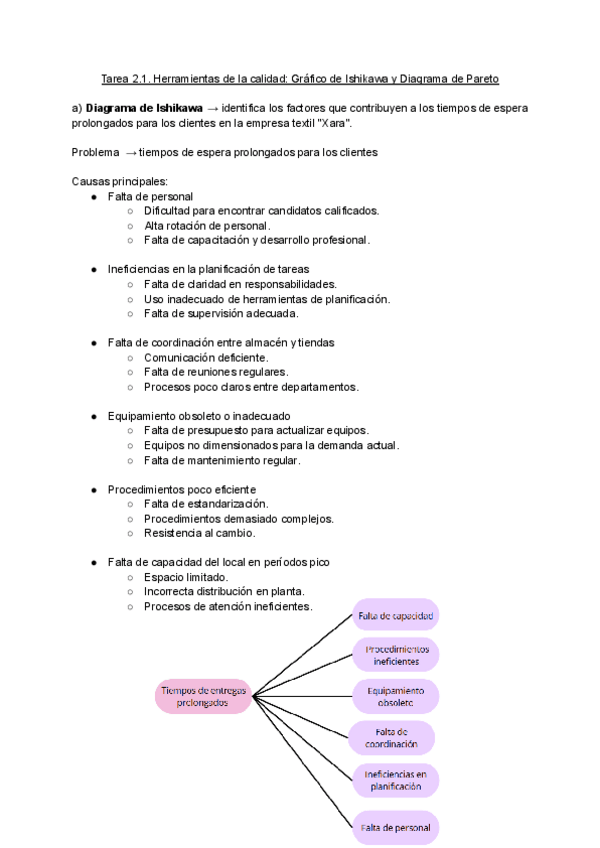 Tarea 2.1. Herramientas de la calidad: Gráfico de Ishikawa y Diagrama de Pareto

a) **Diagrama de Ishikawa** → identifica los factores que contribuyen a los tiempos de espera prolongados para los clientes en la empresa textil "Xara".

Problema → tiempos de espera prolongados para los clientes

Causas principales:
- Falta de personal
  - Dificultad para encontrar candidatos calificados.
  - Alta rotación de personal.
  - Falta de capacitación y desarrollo profesional.

- Ineficiencias en la planificación de tareas
  - Falta de claridad en responsabilidades.
  - Uso inadecuado de herramientas de planificación.
  - Falta de supervisión adecuada.

- Falta de coordinación entre almacén y tiendas
  - Comunicación deficiente.
  - Falta de reuniones regulares.
  - Procesos poco claros entre departamentos.

- Equipamiento obsoleto o inadecuado
  - Falta de presupuesto para actualizar equipos.
  - Equipos no dimensionados para la demanda actual.
  - Falta de mantenimiento regular.

- Procedimientos poco eficiente
  - Falta de estandarización.
  - Procedimientos demasiado complejos.
  - Resistencia al cambio.

- Falta de capacidad del local en períodos pico
  - Espacio limitado.
  - Incorrecta distribución en planta.
  - Procesos de atención ineficientes.

Tiempos de entregas prolongados

Falta de capacidad

Procedimientos ineficientes

Equipamiento obsoleto

Falta de coordinación

Ineficiencias en planificación

Falta de personal